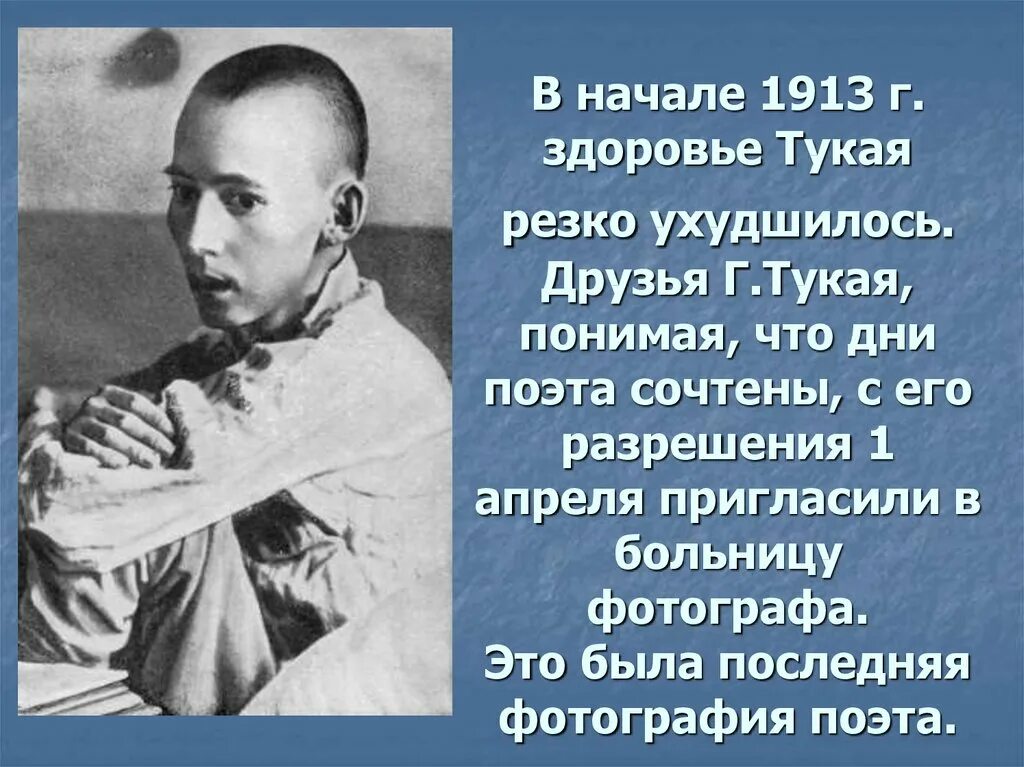 В начале 1913 г. здоровье Тукая

резко ухудшилось. Друзья Г.Тукая, понимая, что дни поэта сочтены, с его разрешения 1 апреля пригласили в больницу фотографа. Это была последняя фотография поэта.